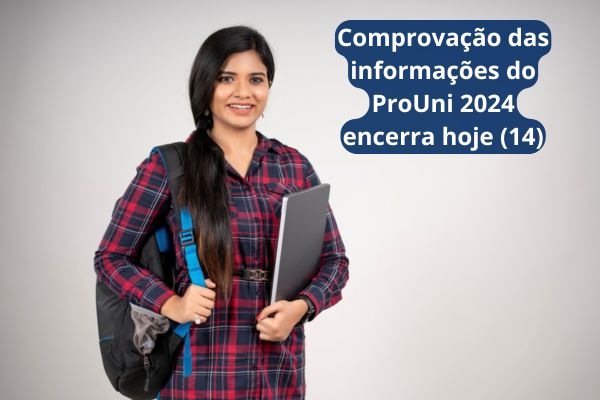 Comprovação das informações do ProUni 2024 encerra hoje (14)